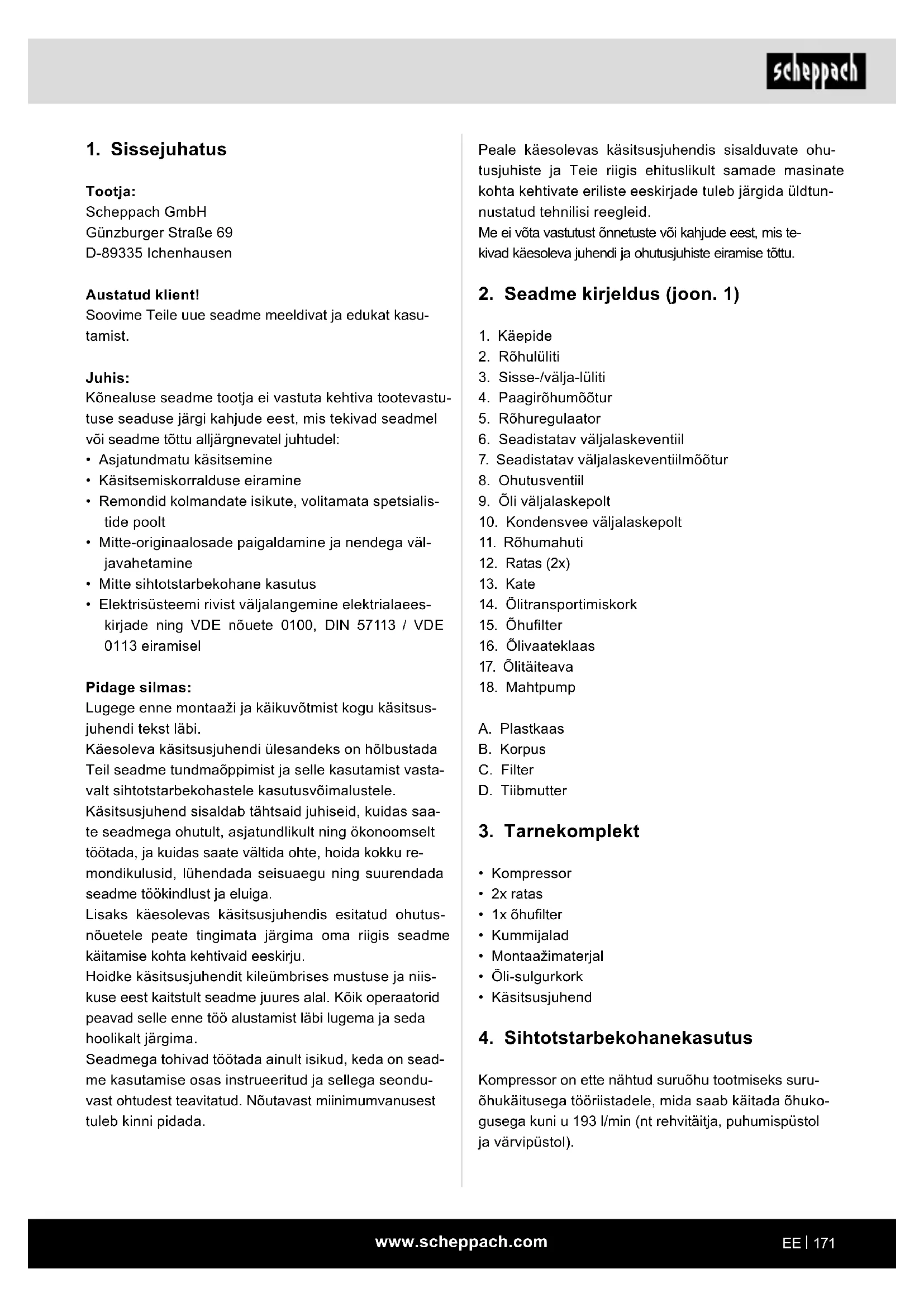 scheppach

1. Sissejuhatus

Tootja:
Scheppach GmbH
Günzburger Straße 69
D-89335 Ichenhausen

Austatud klient!
Soovime Teile uue seadme meeldivat ja edukat kasutamist.

Juhis:
Kõnealuse seadme tootja ei vastuta kehtiva tootevastutuse seaduse järgi kahjude eest, mis tekivad seadmel või seadme tõttu alljärgnevatel juhtudel:
• Asjatundmatu käsitsemine
• Käsitsemiskorralduse eiramine
• Remondid kolmandate isikute, volitamata spetsialistide poolt
• Mitte-originaalosade paigaldamine ja nendega väljavahetamine
• Mitte sihtotstarbekohane kasutus
• Elektrisüsteemi rivist väljalangemine elektrialaeeskirjade ning VDE nõuete 0100, DIN 57113 / VDE 0113 eiramisel

Pidage silmas:
Lugege enne montaaži ja käikuvõtmist kogu käsitsusjuhendi tekst läbi.
Käesoleva käsitsusjuhendi ülesandeks on hõlbustada Teil seadme tundmaõppimist ja selle kasutamist vastavalt sihtotstarbekohastele kasutusvõimalustele.
Käsitsusjuhend sisaldab tähtsaid juhiseid, kuidas saate seadmega ohutult, asjatundlikult ning ökonoomselt töötada, ja kuidas saate vältida ohte, hoida kokku remondikulusid, lühendada seisuaegu ning suurendada seadme töökindlust ja eluiga.
Lisaks käesolevas käsitsusjuhendis esitatud ohutusnõuetele peate tingimata järgima oma riigis seadme käitamise kohta kehtivaid eeskirju.
Hoidke käsitsusjuhendit kileümbrises mustuse ja niiskuse eest kaitstult seadme juures alal. Kõik operaatorid peavad selle enne töö alustamist läbi lugema ja seda hoolikalt järgima.
Seadmega tohivad töötada ainult isikud, keda on seadme kasutamise osas instrueeritud ja sellega seonduvast ohtudest teavitatud. Nõutavast miinimumvanusest tuleb kinni pidada.

Peale käesolevas käsitsusjuhendis sisalduvate ohutusjuhiste ja Teie riigis ehituslikult samade masinate kohta kehtivate eriliste eeskirjade tuleb järgida üldtunnustatud tehnilisi reegleid.
Me ei võta vastutust õnnetuste või kahjude eest, mis tekivad käesoleva juhendi ja ohutusjuhiste eiramise tõttu.

2. Seadme kirjeldus (joon. 1)

1. Käepide
2. Rõhulüliti
3. Sisse-/välja-lüliti
4. Paagirõhumõõtur
5. Rõhuregulaator
6. Seadistatav väljalaskeventiil
7. Seadistatav väljalaskeventiilmõõtur
8. Ohutusventiil
9. Õli väljalaskepolt
10. Kondensvee väljalaskepolt
11. Rõhumahuti
12. Ratas (2x)
13. Kate
14. Õlitransportimiskork
15. Õhufilter
16. Õlivaateklaas
17. Õlitäiteava
18. Mahtpump

A. Plastkaas
B. Korpus
C. Filter
D. Tiibmutter

3. Tarnekomplekt

• Kompressor
• 2x ratas
• 1x õhufilter
• Kummijalad
• Montaažimaterjal
• Õli-sulgurkork
• Käsitsusjuhend

4. Sihtotstarbekohanekasutus

Kompressor on ette nähtud suruõhu tootmiseks suruõhukäitusega tööriistadele, mida saab käitada õhukogusega kuni u 193 l/min (nt rehvitäitja, puhumispüstol ja värvipüstol).

www.scheppach.com

EE | 171